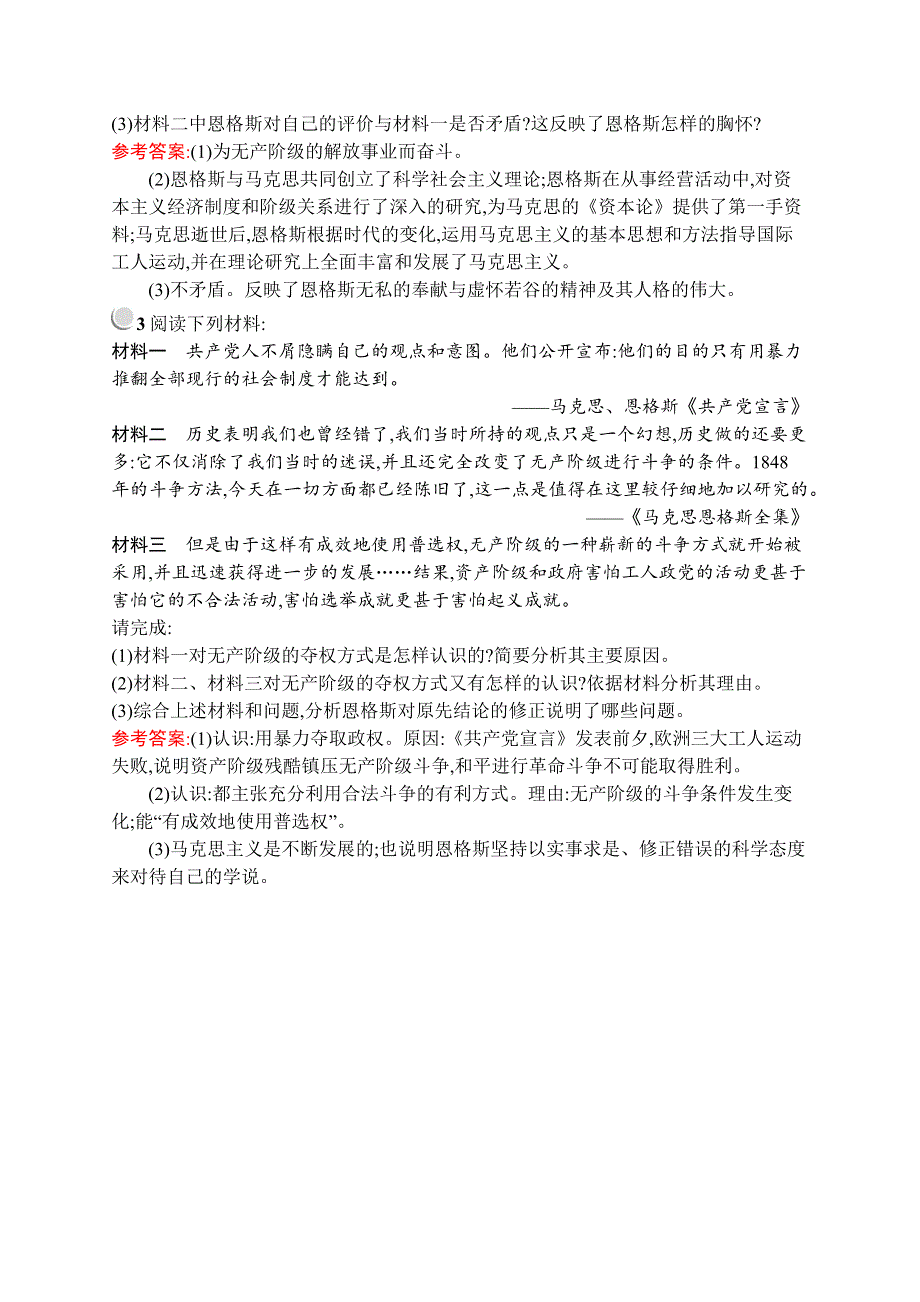 (3)材料二中恩格斯对自己的评价与材料一是否矛盾?这反映了恩格斯怎样的胸怀?
参考答案:(1)为无产阶级的解放事业而奋斗。

(2)恩格斯与马克思共同创立了科学社会主义理论;恩格斯在从事经营活动中,对资本主义经济制度和阶级关系进行了深入的研究,为马克思的《资本论》提供了第一手资料;马克思逝世后,恩格斯根据时代的变化,运用马克思主义的基本思想和方法指导国际工人运动,并在理论研究上全面丰富和发展了马克思主义。

(3)不矛盾。反映了恩格斯无私的奉献与虚怀若谷的精神及其人格的伟大。

3 阅读下列材料:
材料一　共产党人不屑隐瞒自己的观点和意图。他们公开宣布:他们的目的只有用暴力推翻全部现行的社会制度才能达到。

——马克思、恩格斯《共产党宣言》

材料二　历史表明我们也曾经错了,我们当时所持的观点只是一个幻想,历史做的还要更多:它不仅消除了我们当时的迷误,并且还完全改变了无产阶级进行斗争的条件。1848年的斗争方法,今天在一切方面都已经陈旧了,这一点是值得在这里较仔细地加以研究的。

——《马克思恩格斯全集》

材料三　但是由于这样有成效地使用普选权,无产阶级的一种崭新的斗争方式就开始被采用,并且迅速获得进一步的发展……结果,资产阶级和政府害怕工人政党的活动更甚于害怕它的不合法活动,害怕选举成就更甚于害怕起义成就。
请完成:
(1)材料一对无产阶级的夺权方式是怎样认识的?简要分析其主要原因。
(2)材料二、材料三对无产阶级的夺权方式又有怎样的认识?依据材料分析其理由。
(3)综合上述材料和问题,分析恩格斯对原先结论的修正说明了哪些问题。
参考答案:(1)认识:用暴力夺取政权。原因:《共产党宣言》发表前夕,欧洲三大工人运动失败,说明资产阶级残酷镇压无产阶级斗争,和平进行革命斗争不可能取得胜利。

(2)认识:都主张充分利用合法斗争的有利方式。理由:无产阶级的斗争条件发生变化;能“有成效地使用普选权”。

(3)马克思主义是不断发展的;也说明恩格斯坚持以实事求是、修正错误的科学态度来对待自己的学说。